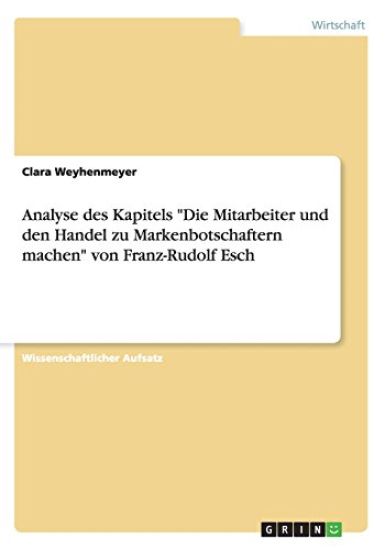 Wirtschaft

Clara Weyhenmeyer

Analyse des Kapitels "Die Mitarbeiter und den Handel zu Markenbotschaftern machen" von Franz-Rudolf Esch

Wissenschaftlicher Aufsatz

GRIN